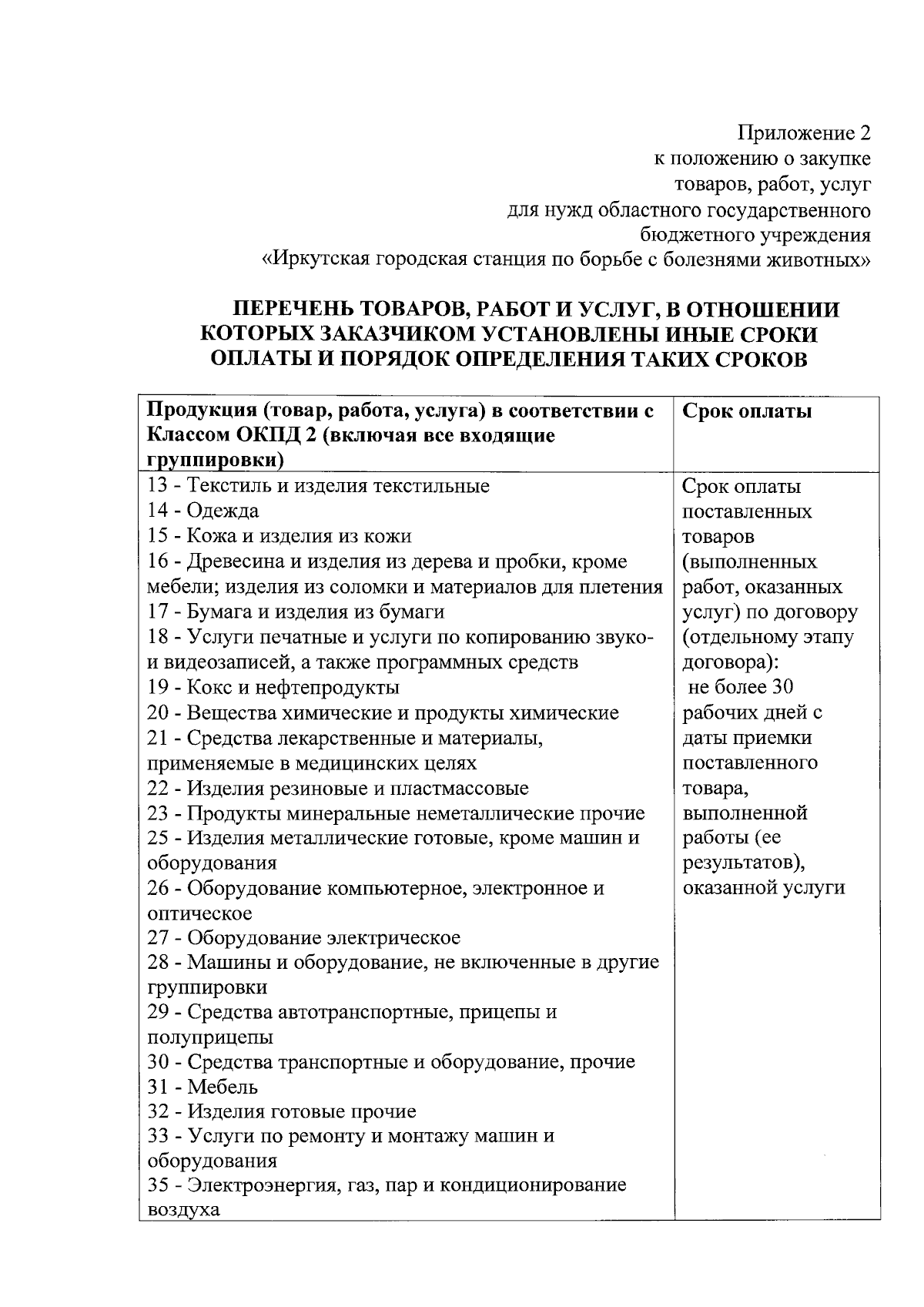 Приложение 2
к положению о закупке
товаров, работ, услуг
для нужд областного государственного
бюджетного учреждения
«Иркутская городская станция по борьбе с болезнями животных»

ПЕРЕЧЕНЬ ТОВАРОВ, РАБОТ И УСЛУГ, В ОТНОШЕНИИ КОТОРЫХ ЗАКАЗЧИКОМ УСТАНОВЛЕНЫ ИНЫЕ СРОКИ ОПЛАТЫ И ПОРЯДОК ОПРЕДЕЛЕНИЯ ТАКИХ СРОКОВ

| Продукция (товар, работа, услуга) в соответствии с Классом ОКПД 2 (включая все входящие группировки) | Срок оплаты |
|---|---|
| 13 - Текстиль и изделия текстильные<br>14 - Одежда<br>15 - Кожа и изделия из кожи<br>16 - Древесина и изделия из дерева и пробки, кроме мебели; изделия из соломки и материалов для плетения<br>17 - Бумага и изделия из бумаги<br>18 - Услуги печатные и услуги по копированию звуко- и видеозаписей, а также программных средств<br>19 - Кокс и нефтепродукты<br>20 - Вещества химические и продукты химические<br>21 - Средства лекарственные и материалы, применяемые в медицинских целях<br>22 - Изделия резиновые и пластмассовые<br>23 - Продукты минеральные неметаллические прочие<br>25 - Изделия металлические готовые, кроме машин и оборудования<br>26 - Оборудование компьютерное, электронное и оптическое<br>27 - Оборудование электрическое<br>28 - Машины и оборудование, не включенные в другие группировки<br>29 - Средства автотранспортные, прицепы и полуприцепы<br>30 - Средства транспортные и оборудование, прочие<br>31 - Мебель<br>32 - Изделия готовые прочие<br>33 - Услуги по ремонту и монтажу машин и оборудования<br>35 - Электроэнергия, газ, пар и кондиционирование воздуха | Срок оплаты поставленных товаров (выполненных работ, оказанных услуг) по договору (отдельному этапу договора): не более 30 рабочих дней с даты приемки поставленного товара, выполненной работы (ее результатов), оказанной услуги |